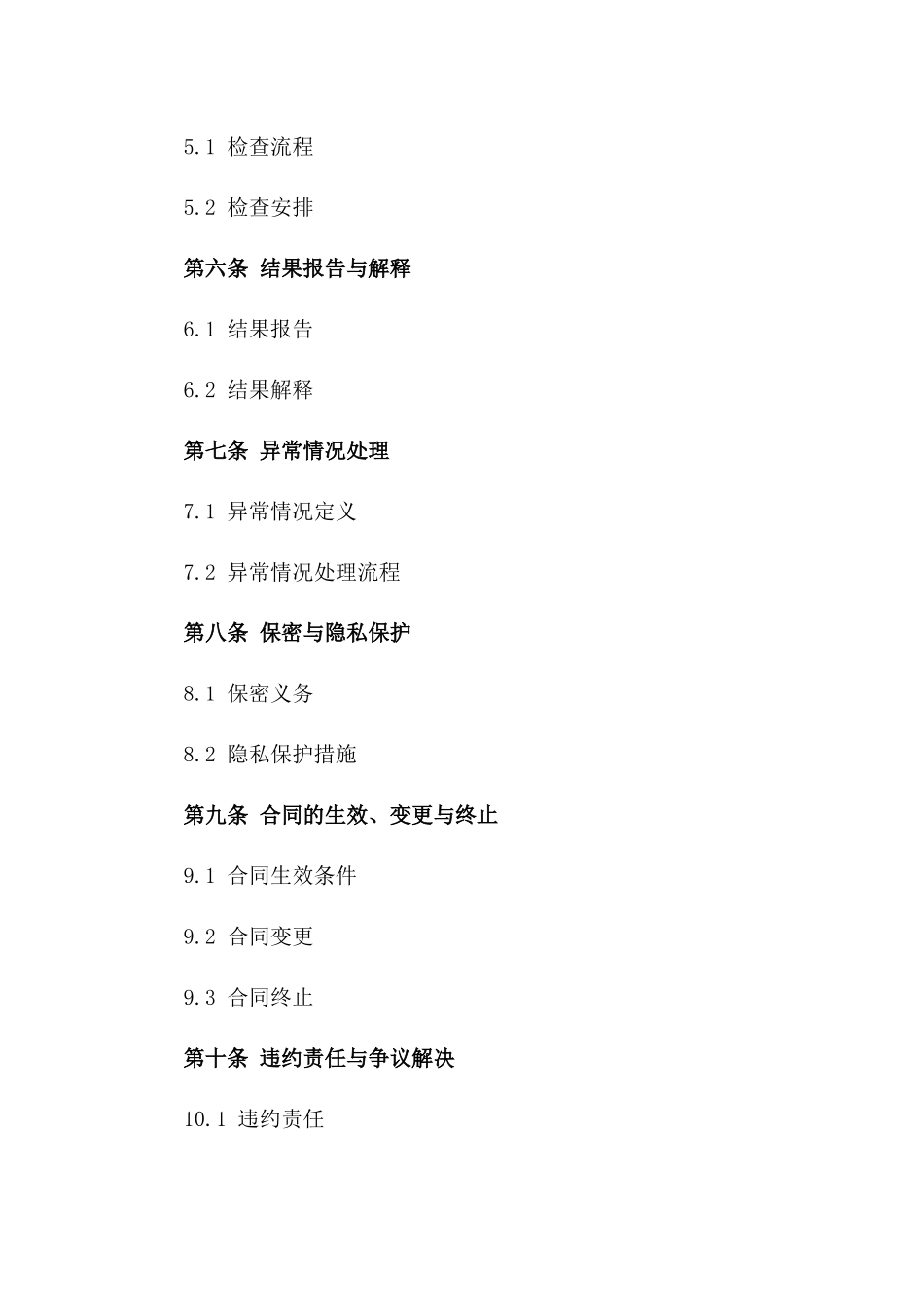 5.1 检查流程

5.2 检查安排

第六条 结果报告与解释

6.1 结果报告

6.2 结果解释

第七条 异常情况处理

7.1 异常情况定义

7.2 异常情况处理流程

第八条 保密与隐私保护

8.1 保密义务

8.2 隐私保护措施

第九条 合同的生效、变更与终止

9.1 合同生效条件

9.2 合同变更

9.3 合同终止

第十条 违约责任与争议解决

10.1 违约责任